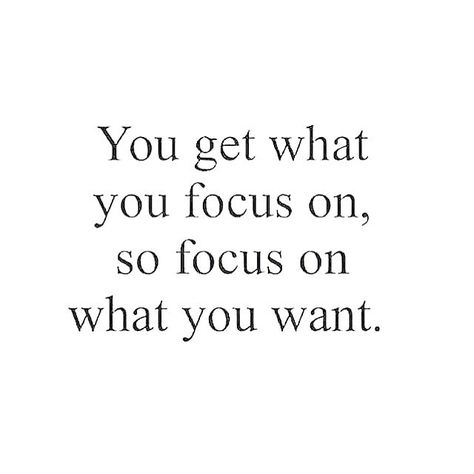 You get what you focus on, so focus on what you want.